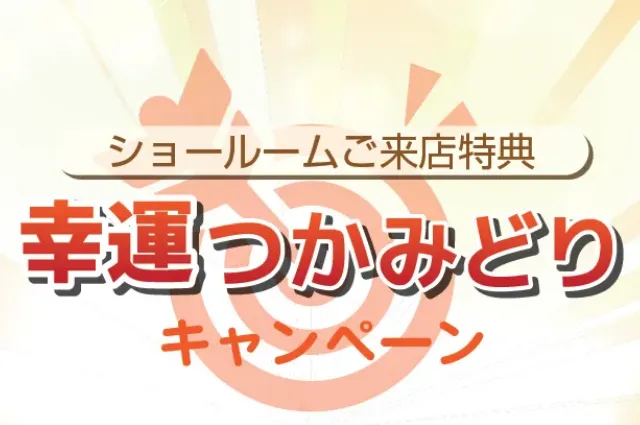 ショールームご来店特典

幸運つかみどり

キャンペーン